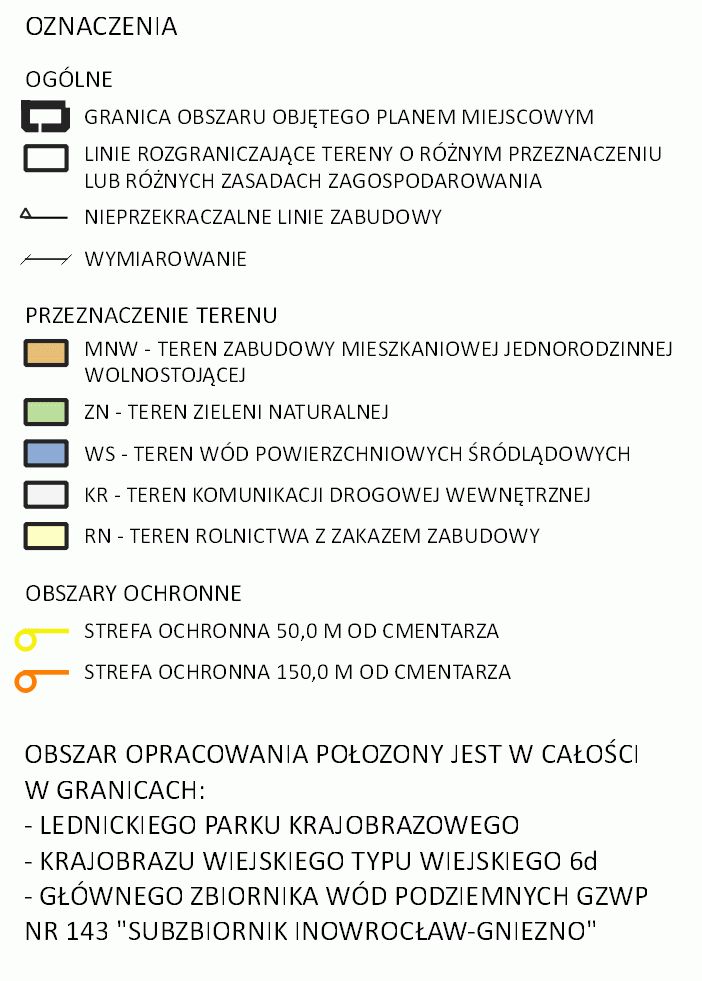 OZNACZENIA

OGÓLNE

GRANICA OBSZARU OBJĘTEGO PLANEM MIEJSCOWYM

LINIE ROZGRANICZAJĄCE TERENY O RÓŻNYM PRZEZNACZENIU LUB RÓŻNYCH ZASADACH ZAGOSPODAROWANIA

NIEPRZEKRACZALNE LINIE ZABUDOWY

WYMIAROWANIE

PRZEZNACZENIE TERENU

MNW - TEREN ZABUDOWY MIESZKANIOWEJ JEDNORODZINNEJ WOLNOSTOJĄCEJ

ZN - TEREN ZIELENI NATURALNEJ

WS - TEREN WÓD POWIERZCHNIOWYCH ŚRÓDLĄDOWYCH

KR - TEREN KOMUNIKACJI DROGOWEJ WEWNĘTRZNEJ

RN - TEREN ROLNICTWA Z ZAKAZEM ZABUDOWY

OBSZARY OCHRONNE

STREFA OCHRONNA 50,0 M OD CMENTARZA

STREFA OCHRONNA 150,0 M OD CMENTARZA

OBSZAR OPRACOWANIA POŁOZONY JEST W CAŁOŚCI W GRANICACH:
- LEDNICKIEGO PARKU KRAJOBRAZOWEGO
- KRAJOBRAZU WIEJSKIEGO TYPU WIEJSKIEGO 6d
- GŁÓWNEGO ZBIORNIKA WÓD PODZIEMNYCH GZWP NR 143 "SUBZBIORNIK INOWROCŁAW-GNIEZNO"